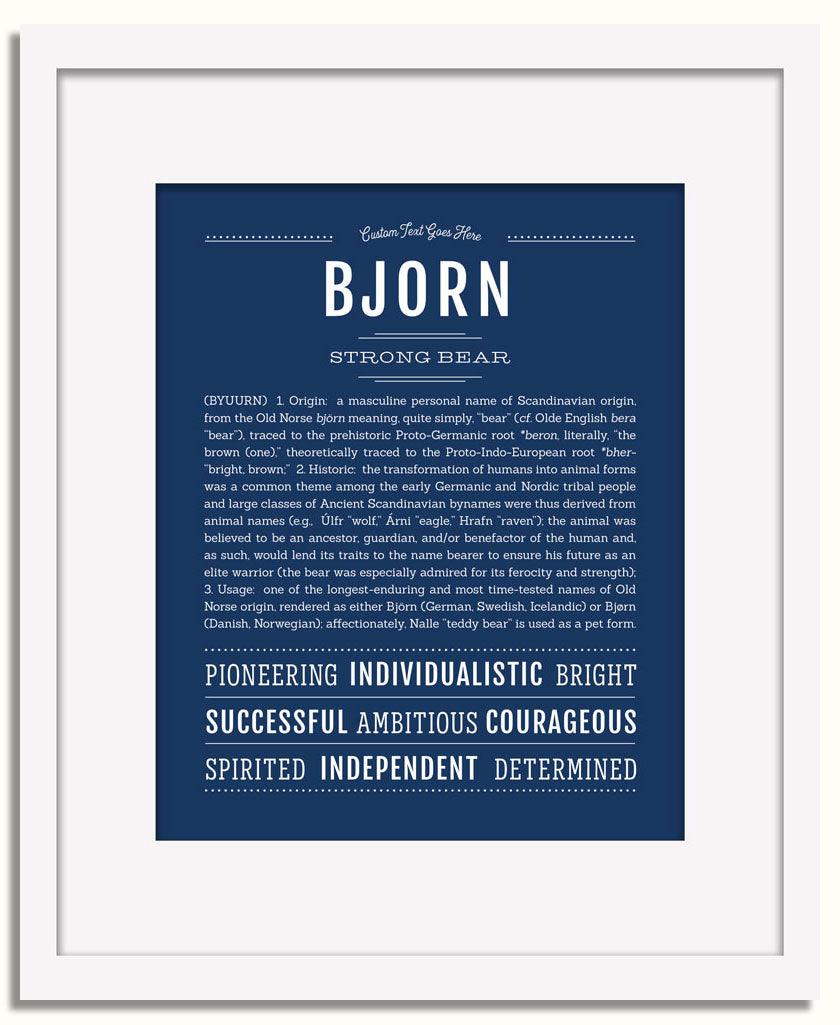 Custom Text Goes Here

BJORN

STRONG BEAR

(BYUURN) 1. Origin: a masculine personal name of Scandinavian origin, from the Old Norse björn meaning, quite simply, "bear" (cf. Olde English bera "bear"), traced to the prehistoric Proto-Germanic root *beron, literally, "the brown (one)," theoretically traced to the Proto-Indo-European root *bher- "bright, brown;" 2. Historic: the transformation of humans into animal forms was a common theme among the early Germanic and Nordic tribal people and large classes of Ancient Scandinavian bynames were thus derived from animal names (e.g., Úlfr "wolf," Árni "eagle," Hrafn "raven"); the animal was believed to be an ancestor, guardian, and/or benefactor of the human and, as such, would lend its traits to the name bearer to ensure his future as an elite warrior (the bear was especially admired for its ferocity and strength); 3. Usage: one of the longest-enduring and most time-tested names of Old Norse origin, rendered as either Björn (German, Swedish, Icelandic) or Bjørn (Danish, Norwegian); affectionately, Nalle "teddy bear" is used as a pet form.

PIONEERING INDIVIDUALISTIC BRIGHT

SUCCESSFUL AMBITIOUS COURAGEOUS

SPIRITED INDEPENDENT DETERMINED